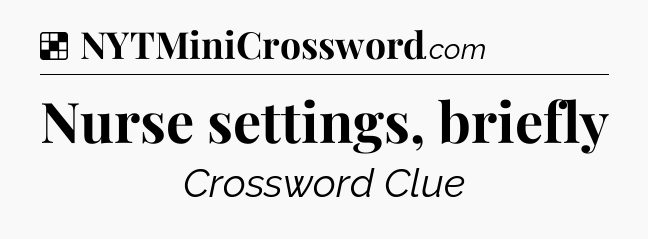 NYTMiniCrossword.com

Nurse settings, briefly

Crossword Clue